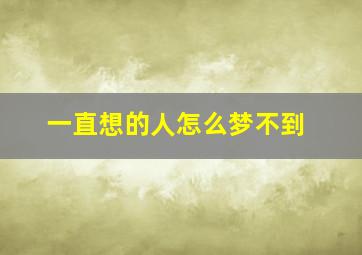 一直想的人怎么梦不到